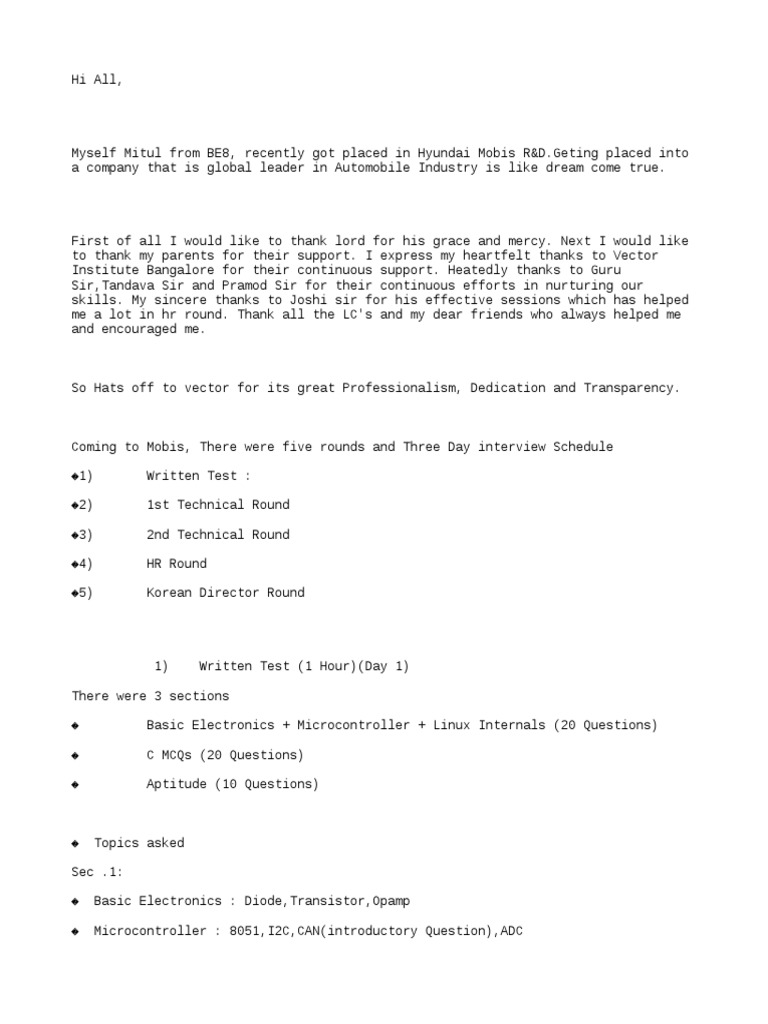 Hi All,

Myself Mitul from BE8, recently got placed in Hyundai Mobis R&D.Geting placed into a company that is global leader in Automobile Industry is like dream come true.

First of all I would like to thank lord for his grace and mercy. Next I would like to thank my parents for their support. I express my heartfelt thanks to Vector Institute Bangalore for their continuous support. Heatedly thanks to Guru Sir,Tandava Sir and Pramod Sir for their continuous efforts in nurturing our skills. My sincere thanks to Joshi sir for his effective sessions which has helped me a lot in hr round. Thank all the LC's and my dear friends who always helped me and encouraged me.

So Hats off to vector for its great Professionalism, Dedication and Transparency.

Coming to Mobis, There were five rounds and Three Day interview Schedule

◆1) Written Test :

◆2) 1st Technical Round

◆3) 2nd Technical Round

◆4) HR Round

◆5) Korean Director Round

1) Written Test (1 Hour)(Day 1)

There were 3 sections

◆ Basic Electronics + Microcontroller + Linux Internals (20 Questions)

◆ C MCQs (20 Questions)

◆ Aptitude (10 Questions)

◆ Topics asked

Sec .1:

◆ Basic Electronics : Diode,Transistor,Opamp

◆ Microcontroller : 8051,I2C,CAN(introductory Question),ADC